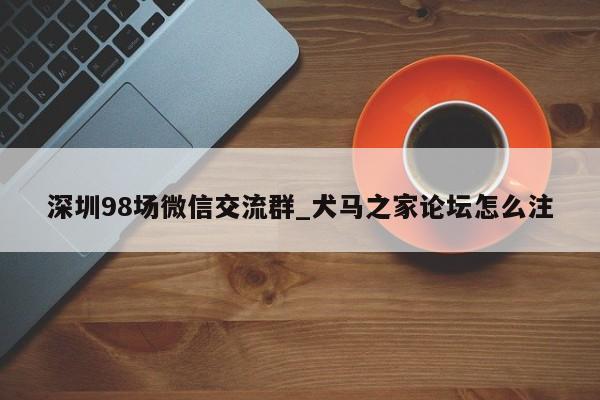 深圳98场微信交流群_犬马之家论坛怎么注